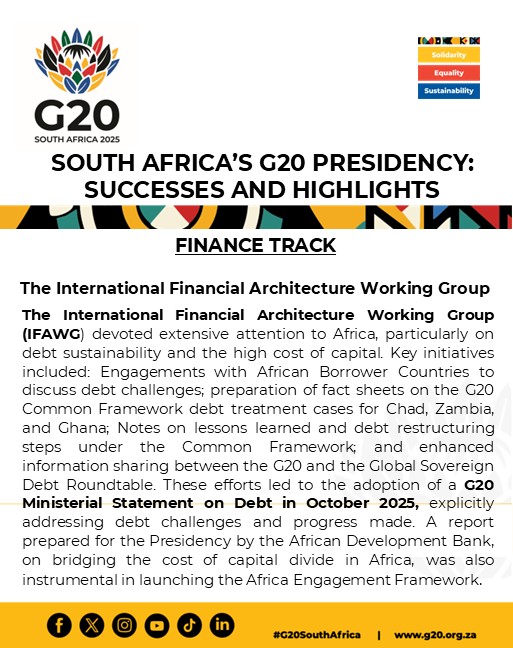 G20
SOUTH AFRICA 2025

Solidarity
Equality
Sustainability

SOUTH AFRICA'S G20 PRESIDENCY: SUCCESSES AND HIGHLIGHTS

FINANCE TRACK

The International Financial Architecture Working Group

The International Financial Architecture Working Group (IFAWG) devoted extensive attention to Africa, particularly on debt sustainability and the high cost of capital. Key initiatives included: Engagements with African Borrower Countries to discuss debt challenges; preparation of fact sheets on the G20 Common Framework debt treatment cases for Chad, Zambia, and Ghana; Notes on lessons learned and debt restructuring steps under the Common Framework; and enhanced information sharing between the G20 and the Global Sovereign Debt Roundtable. These efforts led to the adoption of a G20 Ministerial Statement on Debt in October 2025, explicitly addressing debt challenges and progress made. A report prepared for the Presidency by the African Development Bank, on bridging the cost of capital divide in Africa, was also instrumental in launching the Africa Engagement Framework.

#G20SouthAfrica | www.g20.org.za